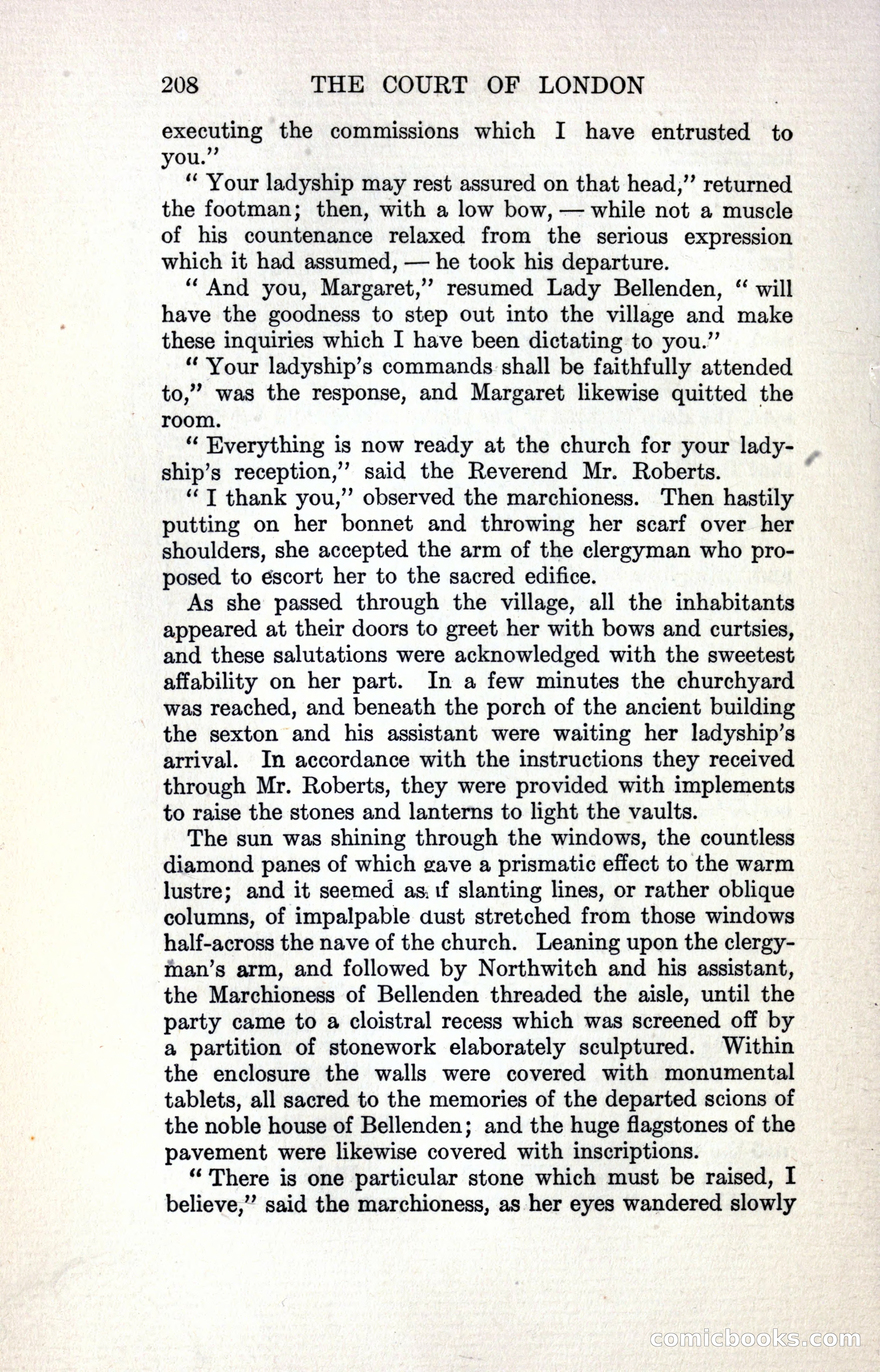 208 THE COURT OF LONDON

executing the commissions which I have entrusted to you."

"Your ladyship may rest assured on that head," returned the footman; then, with a low bow, — while not a muscle of his countenance relaxed from the serious expression which it had assumed, — he took his departure.

"And you, Margaret," resumed Lady Bellenden, "will have the goodness to step out into the village and make these inquiries which I have been dictating to you."

"Your ladyship's commands shall be faithfully attended to," was the response, and Margaret likewise quitted the room.

"Everything is now ready at the church for your ladyship's reception," said the Reverend Mr. Roberts.

"I thank you," observed the marchioness. Then hastily putting on her bonnet and throwing her scarf over her shoulders, she accepted the arm of the clergyman who proposed to escort her to the sacred edifice.

As she passed through the village, all the inhabitants appeared at their doors to greet her with bows and curtsies, and these salutations were acknowledged with the sweetest affability on her part. In a few minutes the churchyard was reached, and beneath the porch of the ancient building the sexton and his assistant were waiting her ladyship's arrival. In accordance with the instructions they received through Mr. Roberts, they were provided with implements to raise the stones and lanterns to light the vaults.

The sun was shining through the windows, the countless diamond panes of which gave a prismatic effect to the warm lustre; and it seemed as if slanting lines, or rather oblique columns, of impalpable dust stretched from those windows half-across the nave of the church. Leaning upon the clergyman's arm, and followed by Northwitch and his assistant, the Marchioness of Bellenden threaded the aisle, until the party came to a cloistral recess which was screened off by a partition of stonework elaborately sculptured. Within the enclosure the walls were covered with monumental tablets, all sacred to the memories of the departed scions of the noble house of Bellenden; and the huge flagstones of the pavement were likewise covered with inscriptions.

"There is one particular stone which must be raised, I believe," said the marchioness, as her eyes wandered slowly

comicbooks.com